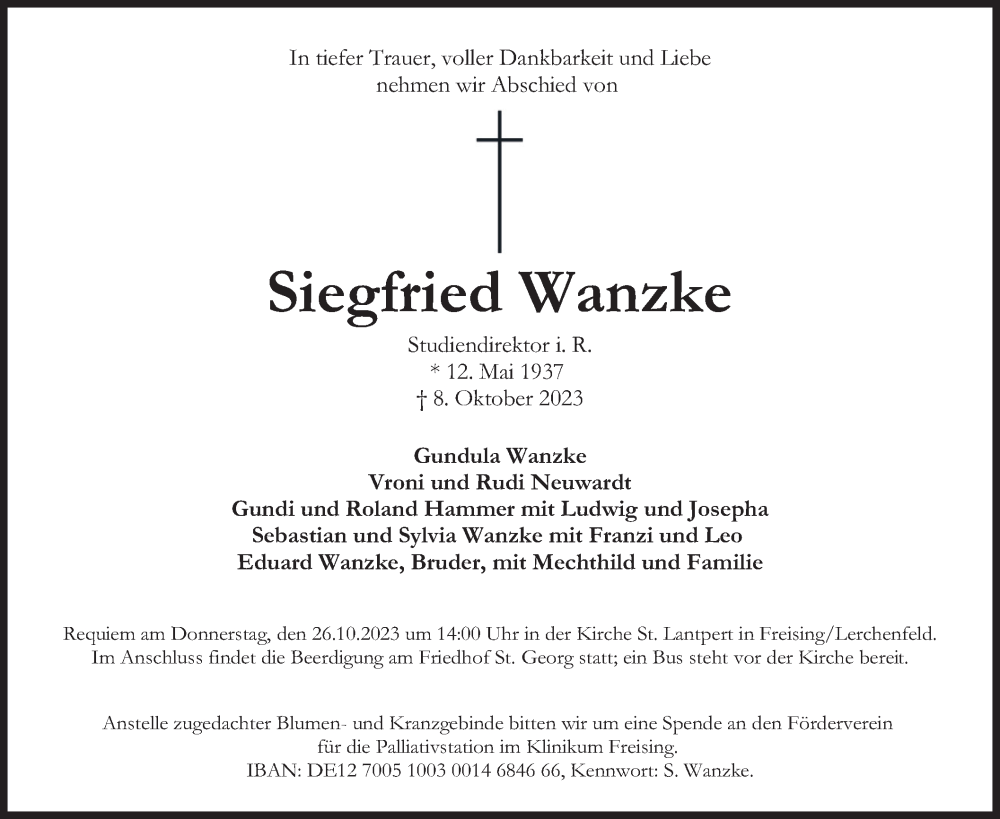 In tiefer Trauer, voller Dankbarkeit und Liebe
nehmen wir Abschied von

Siegfried Wanzke

Studiendirektor i. R.
* 12. Mai 1937
† 8. Oktober 2023

Gundula Wanzke
Vroni und Rudi Neuwardt
Gundi und Roland Hammer mit Ludwig und Josepha
Sebastian und Sylvia Wanzke mit Franzi und Leo
Eduard Wanzke, Bruder, mit Mechthild und Familie

Requiem am Donnerstag, den 26.10.2023 um 14:00 Uhr in der Kirche St. Lantpert in Freising/Lerchenfeld.
Im Anschluss findet die Beerdigung am Friedhof St. Georg statt; ein Bus steht vor der Kirche bereit.

Anstelle zugedachter Blumen- und Kranzgebinde bitten wir um eine Spende an den Förderverein
für die Palliativstation im Klinikum Freising.
IBAN: DE12 7005 1003 0014 6846 66, Kennwort: S. Wanzke.